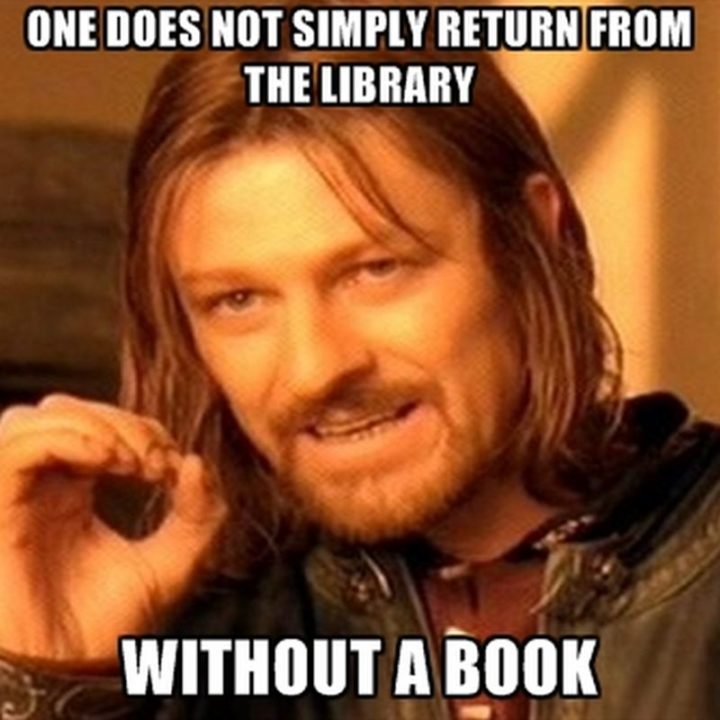 ONE DOES NOT SIMPLY RETURN FROM THE LIBRARY

WITHOUT A BOOK